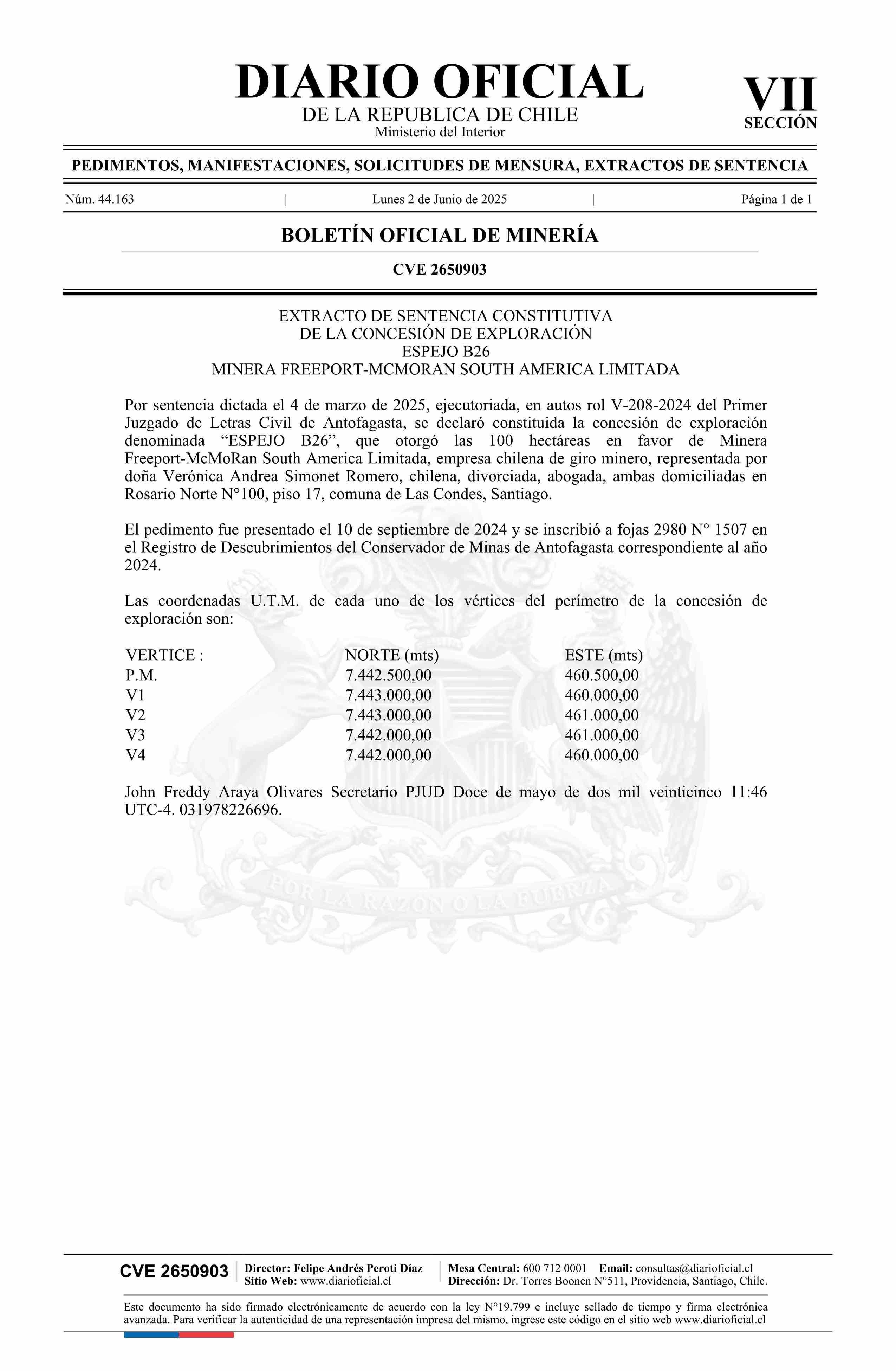 DIARIO OFICIAL
DE LA REPUBLICA DE CHILE
Ministerio del Interior

VII
SECCIÓN

PEDIMENTOS, MANIFESTACIONES, SOLICITUDES DE MENSURA, EXTRACTOS DE SENTENCIA

Núm. 44.163 | Lunes 2 de Junio de 2025 | Página 1 de 1

BOLETÍN OFICIAL DE MINERÍA

CVE 2650903

EXTRACTO DE SENTENCIA CONSTITUTIVA
DE LA CONCESIÓN DE EXPLORACIÓN
ESPEJO B26
MINERA FREEPORT-MCMORAN SOUTH AMERICA LIMITADA

Por sentencia dictada el 4 de marzo de 2025, ejecutoriada, en autos rol V-208-2024 del Primer Juzgado de Letras Civil de Antofagasta, se declaró constituida la concesión de exploración denominada “ESPEJO B26”, que otorgó las 100 hectáreas en favor de Minera Freeport-McMoRan South America Limitada, empresa chilena de giro minero, representada por doña Verónica Andrea Simonet Romero, chilena, divorciada, abogada, ambas domiciliadas en Rosario Norte N°100, piso 17, comuna de Las Condes, Santiago.

El pedimento fue presentado el 10 de septiembre de 2024 y se inscribió a fojas 2980 N° 1507 en el Registro de Descubrimientos del Conservador de Minas de Antofagasta correspondiente al año 2024.

Las coordenadas U.T.M. de cada uno de los vértices del perímetro de la concesión de exploración son:

| VERTICE : | NORTE (mts) | ESTE (mts) |
|---|---|---|
| P.M. | 7.442.500,00 | 460.500,00 |
| V1 | 7.443.000,00 | 460.000,00 |
| V2 | 7.443.000,00 | 461.000,00 |
| V3 | 7.442.000,00 | 461.000,00 |
| V4 | 7.442.000,00 | 460.000,00 |

John Freddy Araya Olivares Secretario PJUD Doce de mayo de dos mil veinticinco 11:46 UTC-4. 031978226696.

POR LA RAZON O LA FUERZA

CVE 2650903
Director: Felipe Andrés Peroti Díaz
Sitio Web: www.diarioficial.cl
Mesa Central: 600 712 0001 Email: consultas@diarioficial.cl
Dirección: Dr. Torres Boonen N°511, Providencia, Santiago, Chile.

Este documento ha sido firmado electrónicamente de acuerdo con la ley N°19.799 e incluye sellado de tiempo y firma electrónica avanzada. Para verificar la autenticidad de una representación impresa del mismo, ingrese este código en el sitio web www.diarioficial.cl